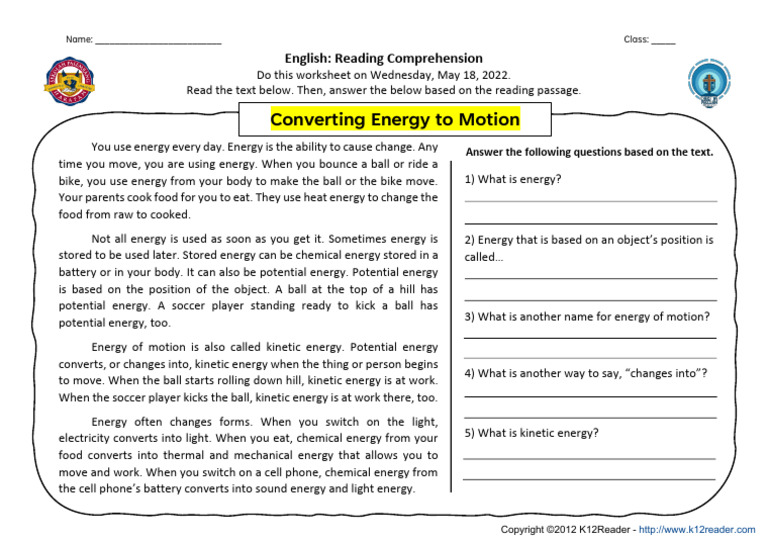 Name: ________________________

Class: _____

English: Reading Comprehension

Do this worksheet on Wednesday, May 18, 2022.

Read the text below. Then, answer the below based on the reading passage.

Converting Energy to Motion

You use energy every day. Energy is the ability to cause change. Any time you move, you are using energy. When you bounce a ball or ride a bike, you use energy from your body to make the ball or the bike move. Your parents cook food for you to eat. They use heat energy to change the food from raw to cooked.

Not all energy is used as soon as you get it. Sometimes energy is stored to be used later. Stored energy can be chemical energy stored in a battery or in your body. It can also be potential energy. Potential energy is based on the position of the object. A ball at the top of a hill has potential energy. A soccer player standing ready to kick a ball has potential energy, too.

Energy of motion is also called kinetic energy. Potential energy converts, or changes into, kinetic energy when the thing or person begins to move. When the ball starts rolling down hill, kinetic energy is at work. When the soccer player kicks the ball, kinetic energy is at work there, too.

Energy often changes forms. When you switch on the light, electricity converts into light. When you eat, chemical energy from your food converts into thermal and mechanical energy that allows you to move and work. When you switch on a cell phone, chemical energy from the cell phone's battery converts into sound energy and light energy.

Answer the following questions based on the text.

1) What is energy?

2) Energy that is based on an object's position is called...

3) What is another name for energy of motion?

4) What is another way to say, "changes into"?

5) What is kinetic energy?

Copyright ©2012 K12Reader - http://www.k12reader.com